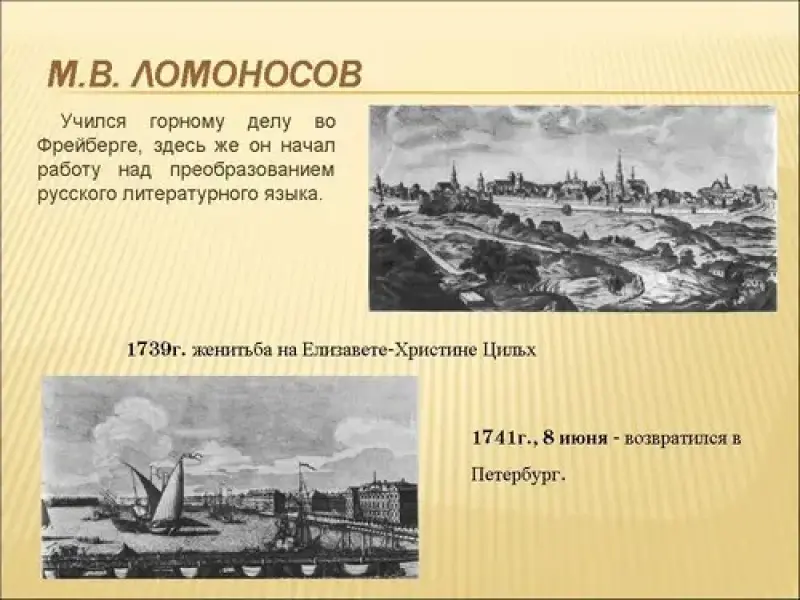 М.В. ЛОМОНОСОВ

Учился горному делу во Фрейберге, здесь же он начал работу над преобразованием русского литературного языка.

1739г. женитьба на Елизавете-Христине Цильх

1741г., 8 июня - возвратился в Петербург.